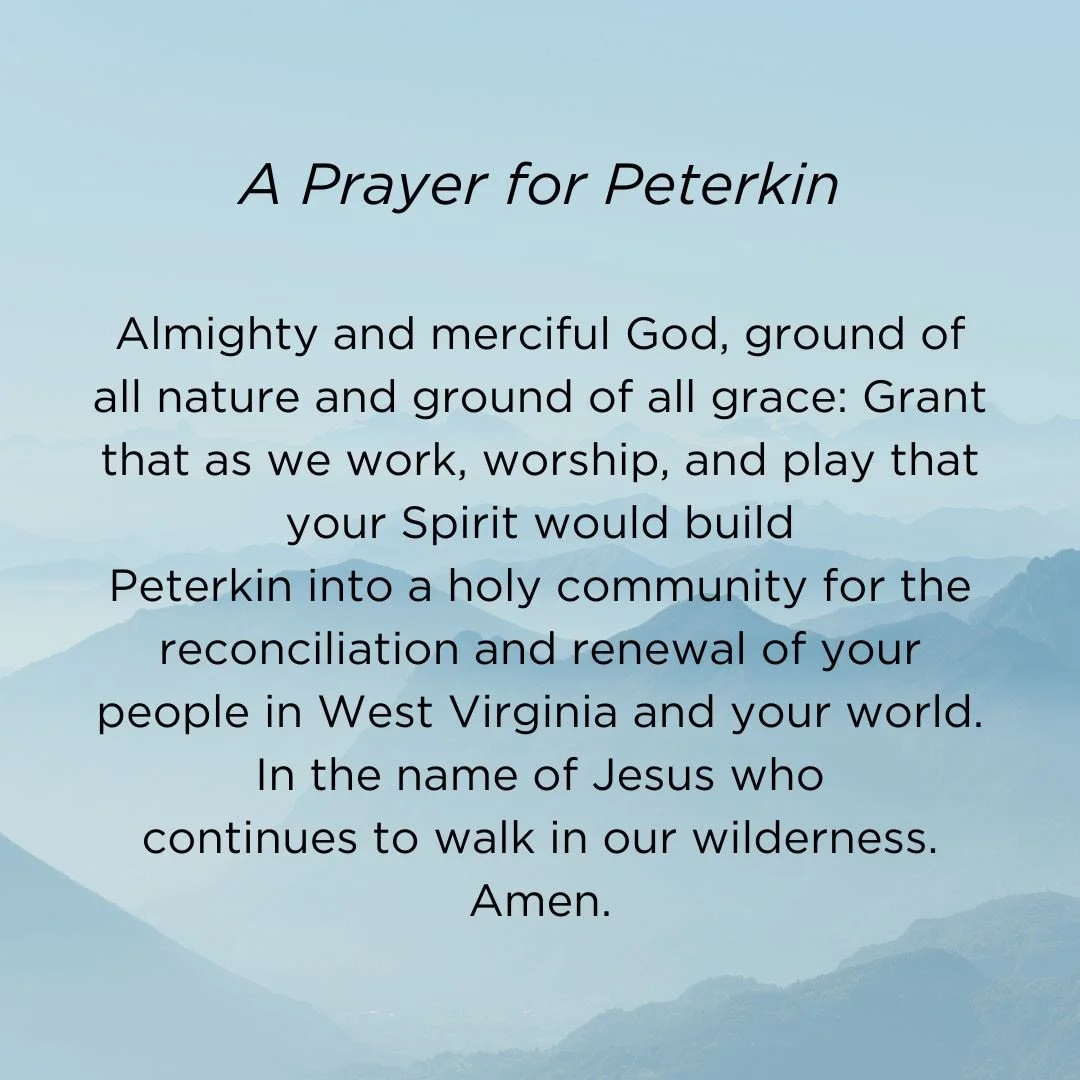 A Prayer for Peterkin

Almighty and merciful God, ground of all nature and ground of all grace: Grant that as we work, worship, and play that your Spirit would build
Peterkin into a holy community for the reconciliation and renewal of your people in West Virginia and your world. In the name of Jesus who
continues to walk in our wilderness.
Amen.